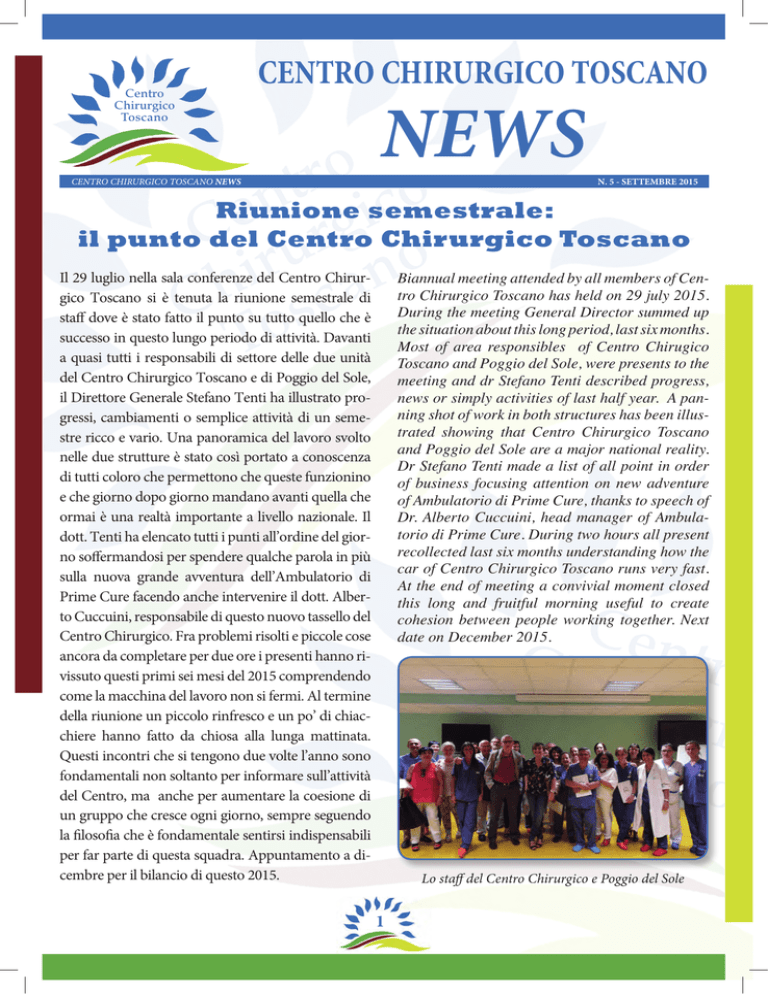 Centro Chirurgico Toscano

CENTRO CHIRURGICO TOSCANO

NEWS

CENTRO CHIRURGICO TOSCANO NEWS

N. 5 - SETTEMBRE 2015

Riunione semestrale:
il punto del Centro Chirurgico Toscano

Il 29 luglio nella sala conferenze del Centro Chirurgico Toscano si è tenuta la riunione semestrale di staff dove è stato fatto il punto su tutto quello che è successo in questo lungo periodo di attività. Davanti a quasi tutti i responsabili di settore delle due unità del Centro Chirurgico Toscano e di Poggio del Sole, il Direttore Generale Stefano Tenti ha illustrato progressi, cambiamenti o semplice attività di un semestre ricco e vario. Una panoramica del lavoro svolto nelle due strutture è stato così portato a conoscenza di tutti coloro che permettono che queste funzionino e che giorno dopo giorno mandano avanti quella che ormai è una realtà importante a livello nazionale. Il dott. Tenti ha elencato tutti i punti all'ordine del giorno soffermandosi per spendere qualche parola in più sulla nuova grande avventura dell'Ambulatorio di Prime Cure facendo anche intervenire il dott. Alberto Cuccuini, responsabile di questo nuovo tassello del Centro Chirurgico. Fra problemi risolti e piccole cose ancora da completare per due ore i presenti hanno rivissuto questi primi sei mesi del 2015 comprendendo come la macchina del lavoro non si fermi. Al termine della riunione un piccolo rinfresco e un po' di chiacchiere hanno fatto da chiosa alla lunga mattinata. Questi incontri che si tengono due volte l'anno sono fondamentali non soltanto per informare sull'attività del Centro, ma anche per aumentare la coesione di un gruppo che cresce ogni giorno, sempre seguendo la filosofia che è fondamentale sentirsi indispensabili per far parte di questa squadra. Appuntamento a dicembre per il bilancio di questo 2015.

Biannual meeting attended by all members of Centro Chirurgico Toscano has held on 29 july 2015. During the meeting General Director summed up the situation about this long period, last six months. Most of area responsibles of Centro Chirugico Toscano and Poggio del Sole, were presents to the meeting and dr Stefano Tenti described progress, news or simply activities of last half year. A panning shot of work in both structures has been illustrated showing that Centro Chirurgico Toscano and Poggio del Sole are a major national reality. Dr Stefano Tenti made a list of all point in order of business focusing attention on new adventure of Ambulatorio di Prime Cure, thanks to speech of Dr. Alberto Cuccuini, head manager of Ambulatorio di Prime Cure. During two hours all present recollected last six months understanding how the car of Centro Chirurgico Toscano runs very fast. At the end of meeting a convivial moment closed this long and fruitful morning useful to create cohesion between people working together. Next date on December 2015.

Lo staff del Centro Chirurgico e Poggio del Sole

1